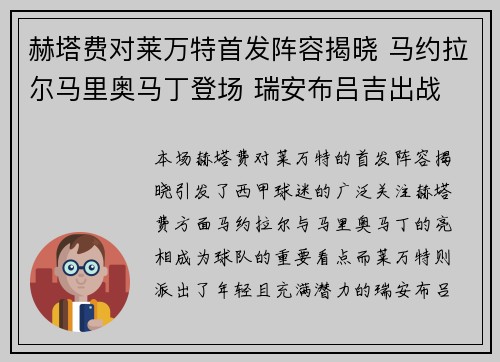 赫塔费对莱万特首发阵容揭晓 马约拉尔马里奥马丁登场 瑞安布吕吉出战

本场赫塔费对莱万特的首发阵容揭晓引发了西甲球迷的广泛关注赫塔费方面马约拉尔与马里奥马丁的亮相成为球队的重要看点而莱万特则派出了年轻且充满潜力的瑞安布吕